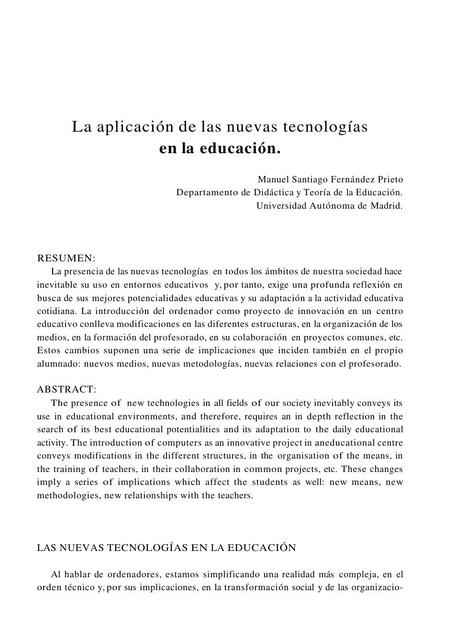 La aplicación de las nuevas tecnologías
en la educación.

Manuel Santiago Fernández Prieto
Departamento de Didáctica y Teoría de la Educación.
Universidad Autónoma de Madrid.

RESUMEN:
La presencia de las nuevas tecnologías en todos los ámbitos de nuestra sociedad hace inevitable su uso en entornos educativos y, por tanto, exige una profunda reflexión en busca de sus mejores potencialidades educativas y su adaptación a la actividad educativa cotidiana. La introducción del ordenador como proyecto de innovación en un centro educativo conlleva modificaciones en las diferentes estructuras, en la organización de los medios, en la formación del profesorado, en su colaboración en proyectos comunes, etc. Estos cambios suponen una serie de implicaciones que inciden también en el propio alumnado: nuevos medios, nuevas metodologías, nuevas relaciones con el profesorado.

ABSTRACT:
The presence of new technologies in all fields of our society inevitably conveys its use in educational environments, and therefore, requires an in depth reflection in the search of its best educational potentialities and its adaptation to the daily educational activity. The introduction of computers as an innovative project in aneducational centre conveys modifications in the different structures, in the organisation of the means, in the training of teachers, in their collaboration in common projects, etc. These changes imply a series of implications which affect the students as well: new means, new methodologies, new relationships with the teachers.

LAS NUEVAS TECNOLOGÍAS EN LA EDUCACIÓN

Al hablar de ordenadores, estamos simplificando una realidad más compleja, en el orden técnico y, por sus implicaciones, en la transformación social y de las organizacio-